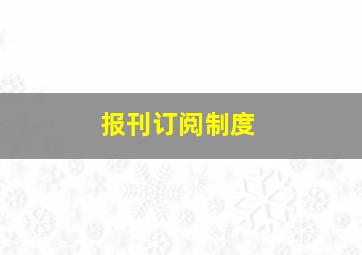 报刊订阅制度